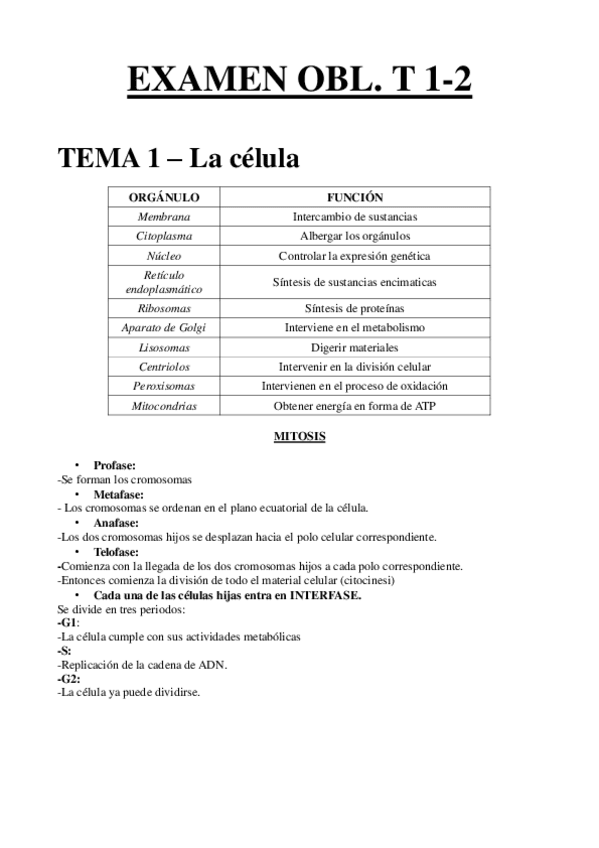 EXAMEN OBL. T 1-2

TEMA 1 – La célula

| ORGÁNULO | FUNCIÓN |
|---|---|
| Membrana | Intercambio de sustancias |
| Citoplasma | Albergar los orgánulos |
| Núcleo | Controlar la expresión genética |
| Retículo endoplasmático | Síntesis de sustancias encimaticas |
| Ribosomas | Síntesis de proteínas |
| Aparato de Golgi | Interviene en el metabolismo |
| Lisosomas | Digerir materiales |
| Centriolos | Intervenir en la división celular |
| Peroxisomas | Intervienen en el proceso de oxidación |
| Mitocondrias | Obtener energía en forma de ATP |

MITOSIS

• Profase:
-Se forman los cromosomas
• Metafase:
- Los cromosomas se ordenan en el plano ecuatorial de la célula.
• Anafase:
-Los dos cromosomas hijos se desplazan hacia el polo celular correspondiente.
• Telofase:
-Comienza con la llegada de los dos cromosomas hijos a cada polo correspondiente.
-Entonces comienza la división de todo el material celular (citocinesi)
• Cada una de las células hijas entra en INTERFASE.
Se divide en tres periodos:
-G1:
-La célula cumple con sus actividades metabólicas
-S:
-Replicación de la cadena de ADN.
-G2:
-La célula ya puede dividirse.